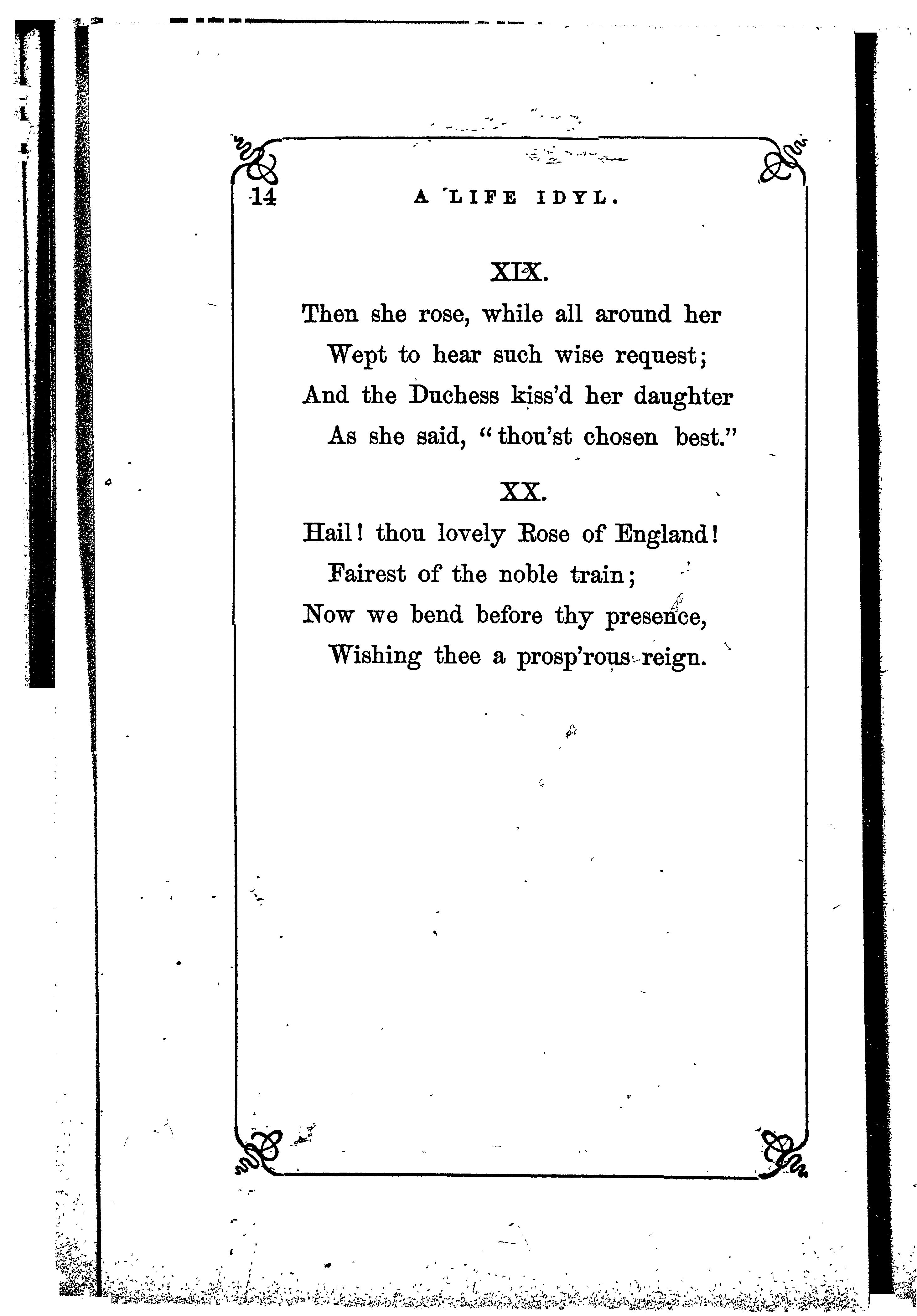 14 A LIFE IDYL.

XIX.

Then she rose, while all around her
Wept to hear such wise request;
And the Duchess kiss'd her daughter
As she said, "thou'st chosen best."

XX.

Hail! thou lovely Rose of England!
Fairest of the noble train;
Now we bend before thy presence,
Wishing thee a prosp'rous reign.